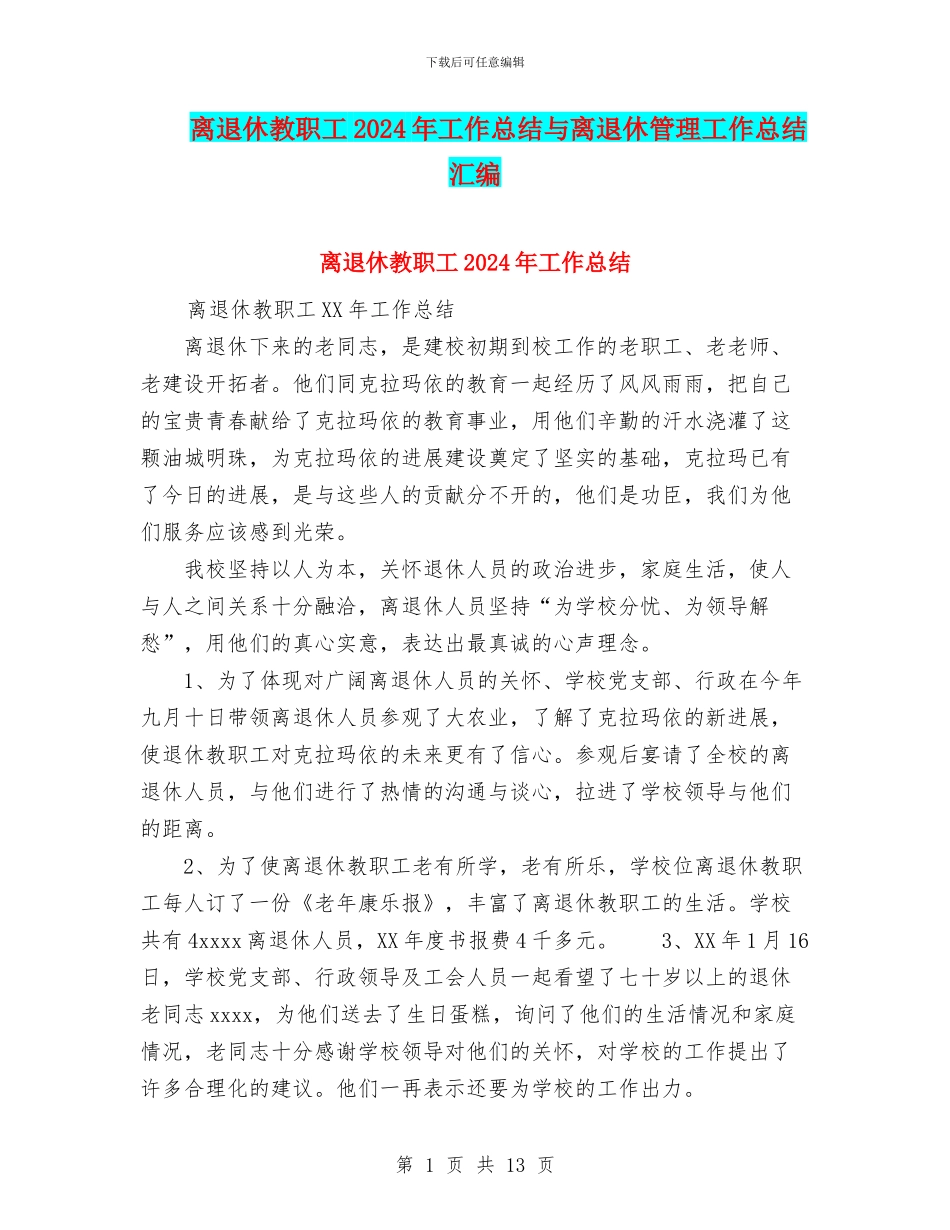 下载后可任意编辑

离退休教职工2024年工作总结与离退休管理工作总结汇编

离退休教职工2024年工作总结

离退休教职工XX年工作总结

离退休下来的老同志，是建校初期到校工作的老职工、老老师、老建设开拓者。他们同克拉玛依的教育一起经历了风风雨雨，把自己的宝贵青春献给了克拉玛依的教育事业，用他们辛勤的汗水浇灌了这颗油城明珠，为克拉玛依的进展建设奠定了坚实的基础，克拉玛已有了今日的进展，是与这些人的贡献分不开的，他们是功臣，我们为他们服务应该感到光荣。

我校坚持以人为本，关怀退休人员的政治进步，家庭生活，使人与人之间关系十分融洽，离退休人员坚持“为学校分忧、为领导解愁”，用他们的真心实意，表达出最真诚的心声理念。

1、为了体现对广阔离退休人员的关怀、学校党支部、行政在今年九月十日带领离退休人员参观了大农业，了解了克拉玛依的新进展，使退休教职工对克拉玛依的未来更有了信心。参观后宴请了全校的离退休人员，与他们进行了热情的沟通与谈心，拉进了学校领导与他们的距离。

2、为了使离退休教职工老有所学，老有所乐，学校位离退休教职工每人订了一份《老年康乐报》，丰富了离退休教职工的生活。学校共有4xxxx离退休人员，XX年度书报费4千多元。 3、XX年1月16日，学校党支部、行政领导及工会人员一起看望了七十岁以上的退休老同志xxxx，为他们送去了生日蛋糕，询问了他们的生活情况和家庭情况，老同志十分感谢学校领导对他们的关怀，对学校的工作提出了许多合理化的建议。他们一再表示还要为学校的工作出力。

第 1 页 共 13 页